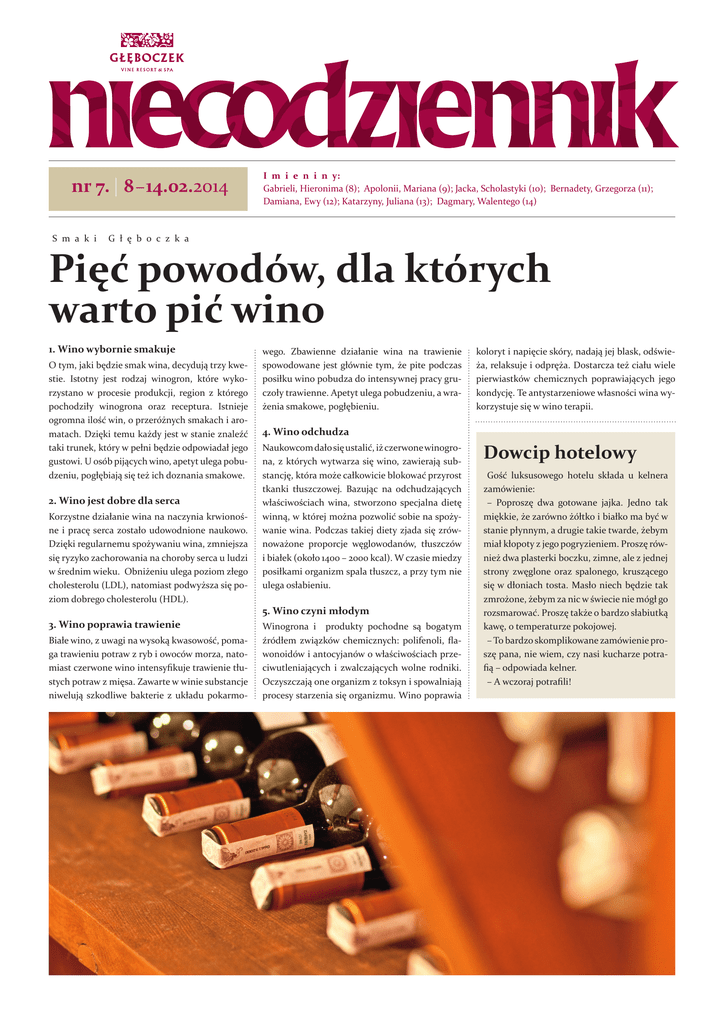 GŁĘBOCZEK
VINE RESORT & SPA

niecodziennik

nr 7. | 8–14.02.2014

Imieniny:
Gabrieli, Hieronima (8); Apolonii, Mariana (9); Jacka, Scholastyki (10); Bernadety, Grzegorza (11); Damiana, Ewy (12); Katarzyny, Juliana (13); Dagmary, Walentego (14)

Smaki Głęboczka

Pięć powodów, dla których warto pić wino

1. Wino wybornie smakuje
O tym, jaki będzie smak wina, decydują trzy kwestie. Istotny jest rodzaj winogron, które wykorzystano w procesie produkcji, region z którego pochodziły winogrona oraz receptura. Istnieje ogromna ilość win, o przeróżnych smakach i aromatach. Dzięki temu każdy jest w stanie znaleźć taki trunek, który w pełni będzie odpowiadał jego gustowi. U osób pijących wino, apetyt ulega pobudzeniu, pogłębiają się też ich doznania smakowe.

2. Wino jest dobre dla serca
Korzystne działanie wina na naczynia krwionośne i pracę serca zostało udowodnione naukowo. Dzięki regularnemu spożywaniu wina, zmniejsza się ryzyko zachorowania na choroby serca u ludzi w średnim wieku. Obniżeniu ulega poziom złego cholesterolu (LDL), natomiast podwyższa się poziom dobrego cholesterolu (HDL).

3. Wino poprawia trawienie
Białe wino, z uwagi na wysoką kwasowość, pomaga trawieniu potraw z ryb i owoców morza, natomiast czerwone wino intensyfikuje trawienie tłustych potraw z mięsa. Zawarte w winie substancje niwelują szkodliwe bakterie z układu pokarmowego. Zbawienne działanie wina na trawienie spowodowane jest głównie tym, że pite podczas posiłku wino pobudza do intensywnej pracy gruczoły trawienne. Apetyt ulega pobudzeniu, a wrażenia smakowe, pogłębieniu.

4. Wino odchudza
Naukowcom dało się ustalić, iż czerwone winogrona, z których wytwarza się wino, zawierają substancję, która może całkowicie blokować przyrost tkanki tłuszczowej. Bazując na odchudzających właściwościach wina, stworzono specjalna dietę winną, w której można pozwolić sobie na spożywanie wina. Podczas takiej diety zjada się zrównoważone proporcje węglowodanów, tłuszczów i białek (około 1400 – 2000 kcal). W czasie miedzy posiłkami organizm spala tłuszcz, a przy tym nie ulega osłabieniu.

5. Wino czyni młodym
Winogrona i produkty pochodne są bogatym źródłem związków chemicznych: polifenoli, flawonoidów i antocyjanów o właściwościach przeciwutleniających i zwalczających wolne rodniki. Oczyszczają one organizm z toksyn i spowalniają procesy starzenia się organizmu. Wino poprawia koloryt i napięcie skóry, nadają jej blask, odświeża, relaksuje i odpręża. Dostarcza też ciału wiele pierwiastków chemicznych poprawiających jego kondycję. Te antystarzeniowe własności wina wykorzystuje się w wino terapii.

Dowcip hotelowy
Gość luksusowego hotelu składa u kelnera zamówienie:
– Poproszę dwa gotowane jajka. Jedno tak miękkie, że zarówno żółtko i białko ma być w stanie płynnym, a drugie takie twarde, żebym miał kłopoty z jego pogryzieniem. Proszę również dwa plasterki boczku, zimne, ale z jednej strony zwęglone oraz spalonego, kruszącego się w dłoniach tosta. Masło niech będzie tak zmrożone, żebym za nic w świecie nie mógł go rozsmarować. Proszę także o bardzo słabiutką kawę, o temperaturze pokojowej.
– To bardzo skomplikowane zamówienie proszę pana, nie wiem, czy nasi kucharze potrafią – odpowiada kelner.
– A wczoraj potrafili!